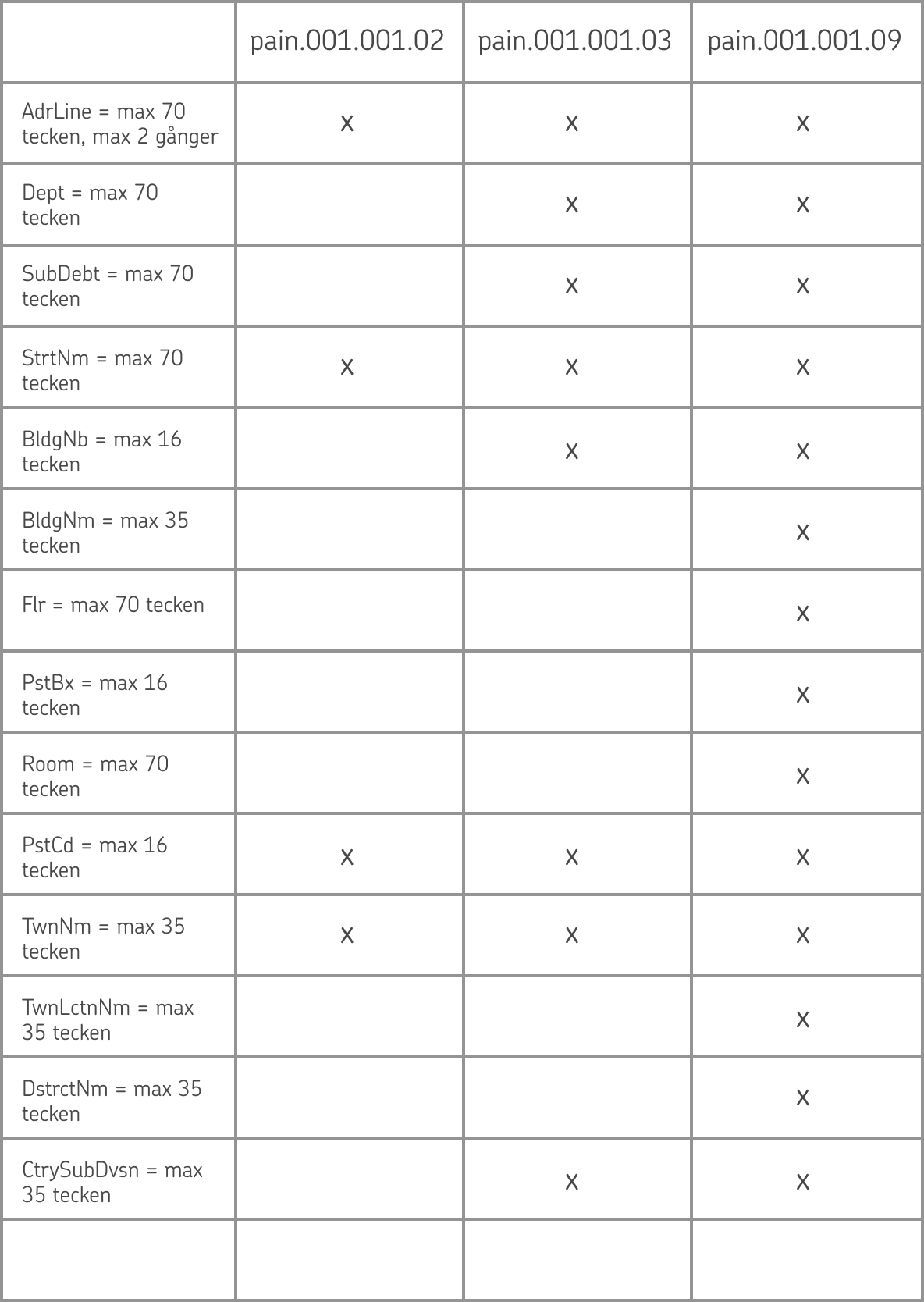 |  | pain.001.001.02 | pain.001.001.03 | pain.001.001.09 |
|---|---|---|---|
| AdrLine = max 70 tecken, max 2 gånger | X | X | X |
| Dept = max 70 tecken |  | X | X |
| SubDebt = max 70 tecken |  | X | X |
| StrtNm = max 70 tecken | X | X | X |
| BldgNb = max 16 tecken |  | X | X |
| BldgNm = max 35 tecken |  |  | X |
| Flr = max 70 tecken |  |  | X |
| PstBx = max 16 tecken |  |  | X |
| Room = max 70 tecken |  |  | X |
| PstCd = max 16 tecken | X | X | X |
| TwnNm = max 35 tecken | X | X | X |
| TwnLctnNm = max 35 tecken |  |  | X |
| DstrctNm = max 35 tecken |  |  | X |
| CtrySubDvsn = max 35 tecken |  | X | X |
|  |  |  |  |